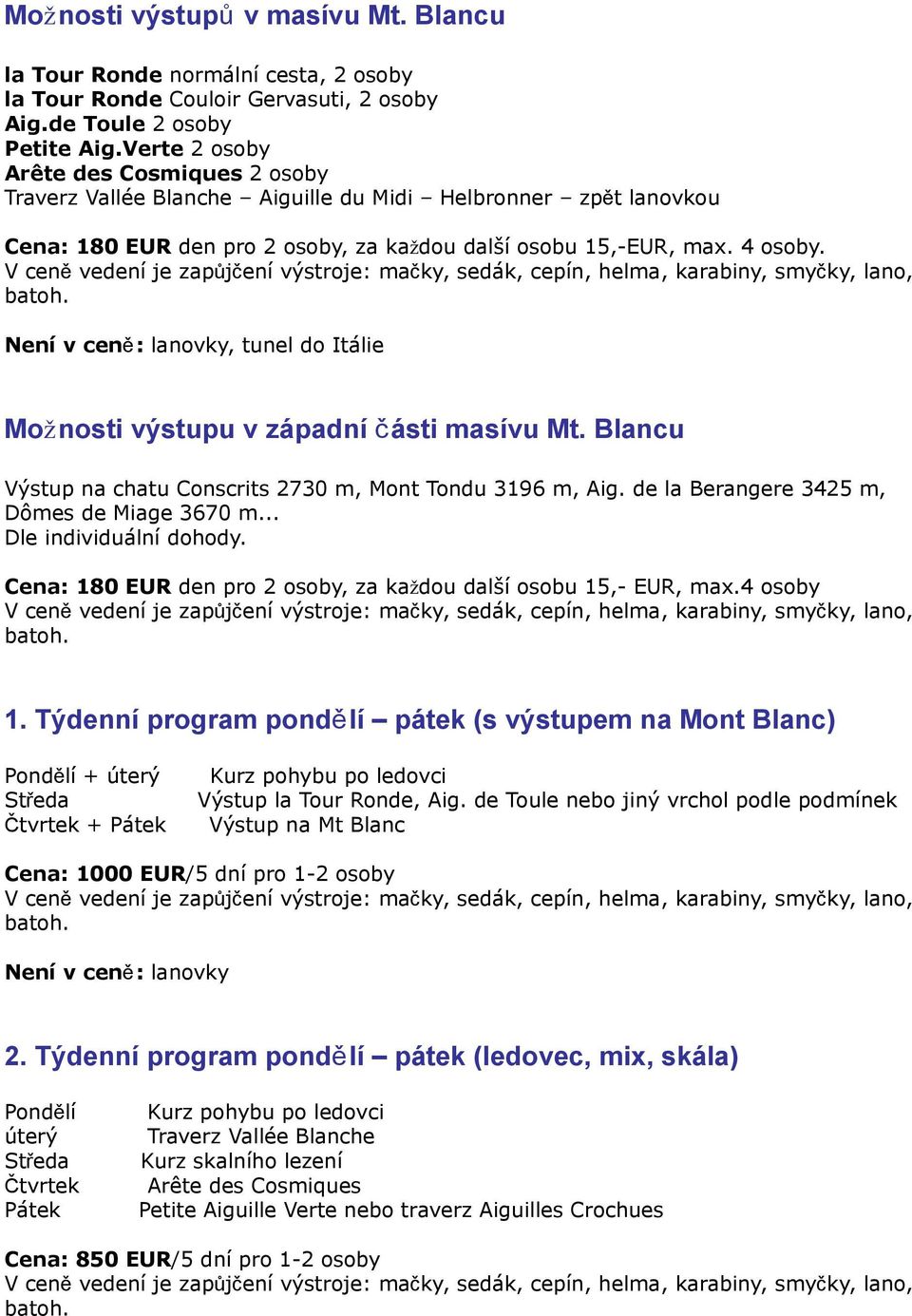 Možnosti výstupů v masívu Mt. Blancu

la Tour Ronde normální cesta, 2 osoby
la Tour Ronde Couloir Gervasuti, 2 osoby
Aig.de Toule 2 osoby
Petite Aig.Verte 2 osoby
Arête des Cosmiques 2 osoby
Traverz Vallée Blanche – Aiguille du Midi – Helbronner – zpět lanovkou

Cena: 180 EUR den pro 2 osoby, za každou další osobu 15,-EUR, max. 4 osoby.
V ceně vedení je zapůjčení výstroje: mačky, sedák, cepín, helma, karabiny, smyčky, lano, batoh.

Není v ceně: lanovky, tunel do Itálie

Možnosti výstupu v západní části masívu Mt. Blancu

Výstup na chatu Conscrits 2730 m, Mont Tondu 3196 m, Aig. de la Berangere 3425 m, Dômes de Miage 3670 m...
Dle individuální dohody.

Cena: 180 EUR den pro 2 osoby, za každou další osobu 15,- EUR, max.4 osoby
V ceně vedení je zapůjčení výstroje: mačky, sedák, cepín, helma, karabiny, smyčky, lano, batoh.

1. Týdenní program pondělí – pátek (s výstupem na Mont Blanc)

Pondělí + úterý Kurz pohybu po ledovci
Středa Výstup la Tour Ronde, Aig. de Toule nebo jiný vrchol podle podmínek
Čtvrtek + Pátek Výstup na Mt Blanc

Cena: 1000 EUR/5 dní pro 1-2 osoby
V ceně vedení je zapůjčení výstroje: mačky, sedák, cepín, helma, karabiny, smyčky, lano, batoh.

Není v ceně: lanovky

2. Týdenní program pondělí – pátek (ledovec, mix, skála)

Pondělí Kurz pohybu po ledovci
úterý Traverz Vallée Blanche
Středa Kurz skalního lezení
Čtvrtek Arête des Cosmiques
Pátek Petite Aiguille Verte nebo traverz Aiguilles Crochues

Cena: 850 EUR/5 dní pro 1-2 osoby
V ceně vedení je zapůjčení výstroje: mačky, sedák, cepín, helma, karabiny, smyčky, lano, batoh.